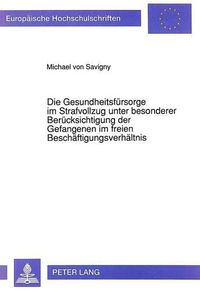 Europäische Hochschulschriften

Michael von Savigny

Die Gesundheitsfürsorge im Strafvollzug unter besonderer Berücksichtigung der Gefangenen im freien Beschäftigungsverhältnis

PETER LANG